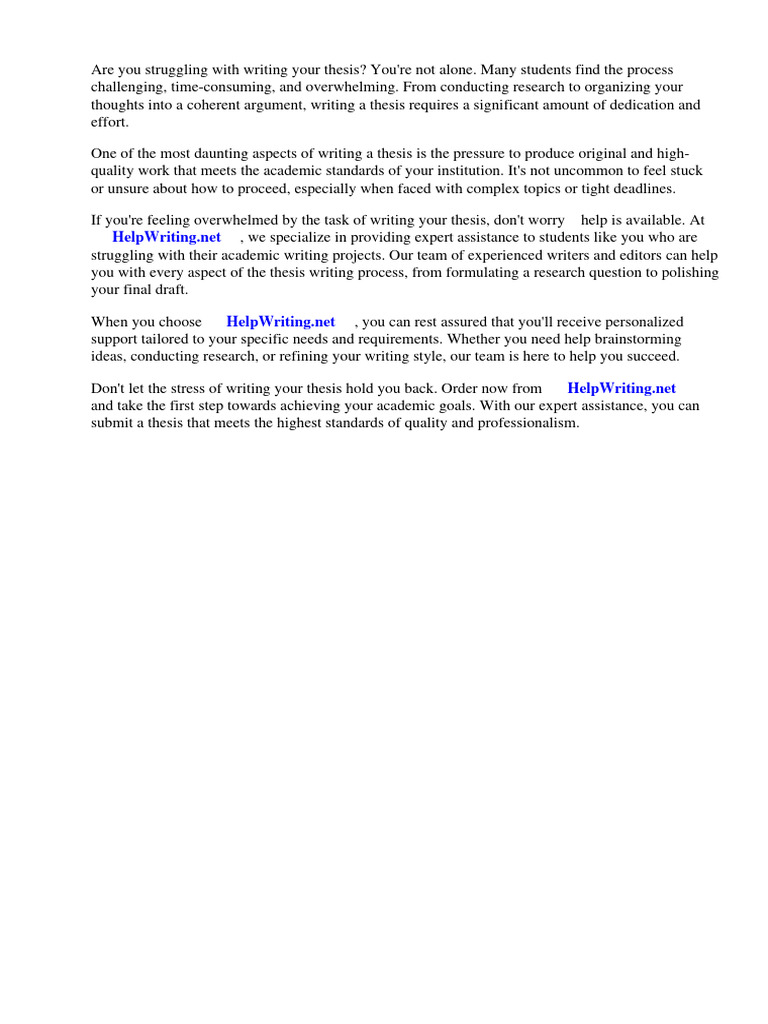 Are you struggling with writing your thesis? You're not alone. Many students find the process challenging, time-consuming, and overwhelming. From conducting research to organizing your thoughts into a coherent argument, writing a thesis requires a significant amount of dedication and effort.

One of the most daunting aspects of writing a thesis is the pressure to produce original and high-quality work that meets the academic standards of your institution. It's not uncommon to feel stuck or unsure about how to proceed, especially when faced with complex topics or tight deadlines.

If you're feeling overwhelmed by the task of writing your thesis, don't worry help is available. At HelpWriting.net , we specialize in providing expert assistance to students like you who are struggling with their academic writing projects. Our team of experienced writers and editors can help you with every aspect of the thesis writing process, from formulating a research question to polishing your final draft.

When you choose HelpWriting.net , you can rest assured that you'll receive personalized support tailored to your specific needs and requirements. Whether you need help brainstorming ideas, conducting research, or refining your writing style, our team is here to help you succeed.

Don't let the stress of writing your thesis hold you back. Order now from HelpWriting.net and take the first step towards achieving your academic goals. With our expert assistance, you can submit a thesis that meets the highest standards of quality and professionalism.